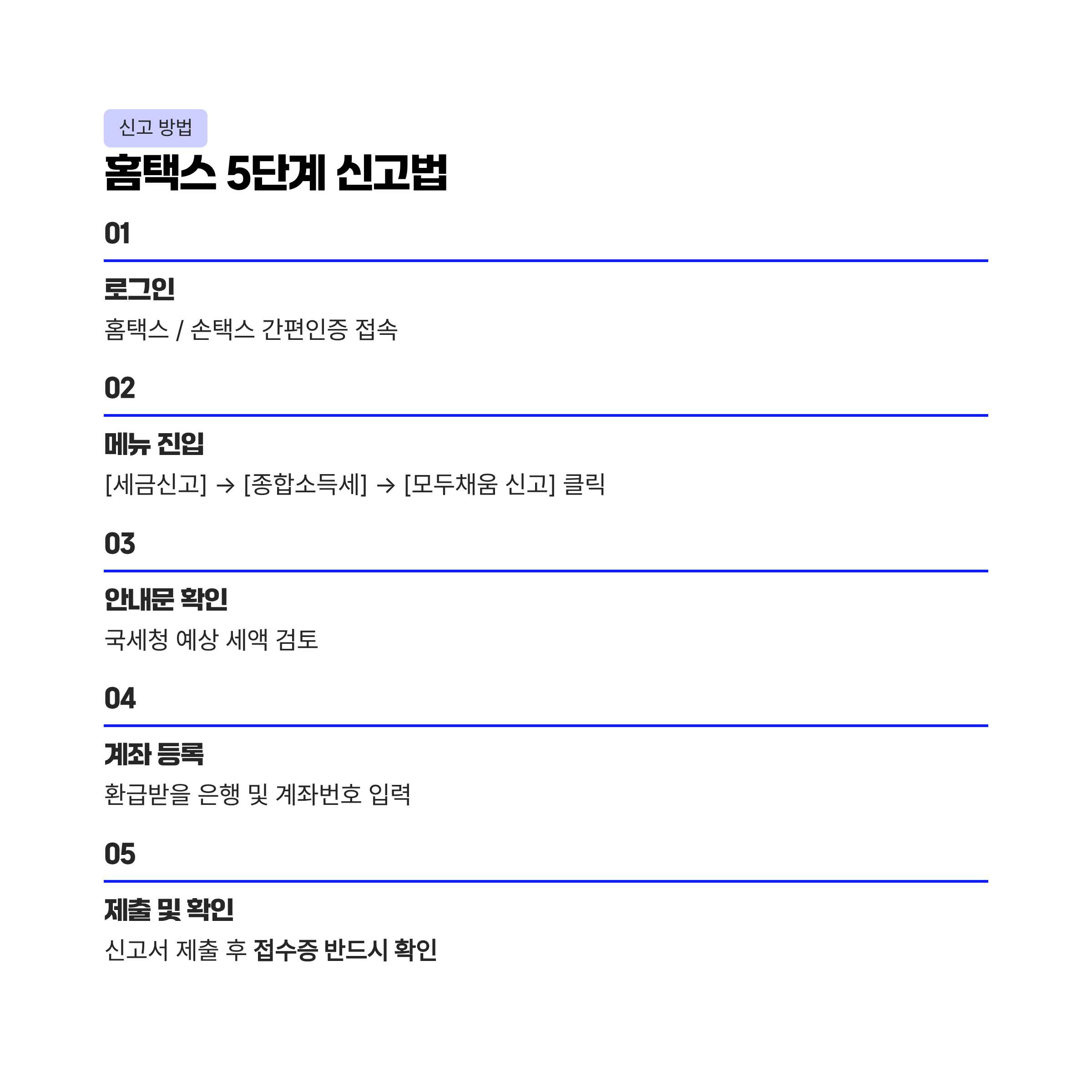 신고 방법

홈택스 5단계 신고법

01

로그인

홈택스 / 손택스 간편인증 접속

02

메뉴 진입

[세금신고] → [종합소득세] → [모두채움 신고] 클릭

03

안내문 확인

국세청 예상 세액 검토

04

계좌 등록

환급받을 은행 및 계좌번호 입력

05

제출 및 확인

신고서 제출 후 접수증 반드시 확인